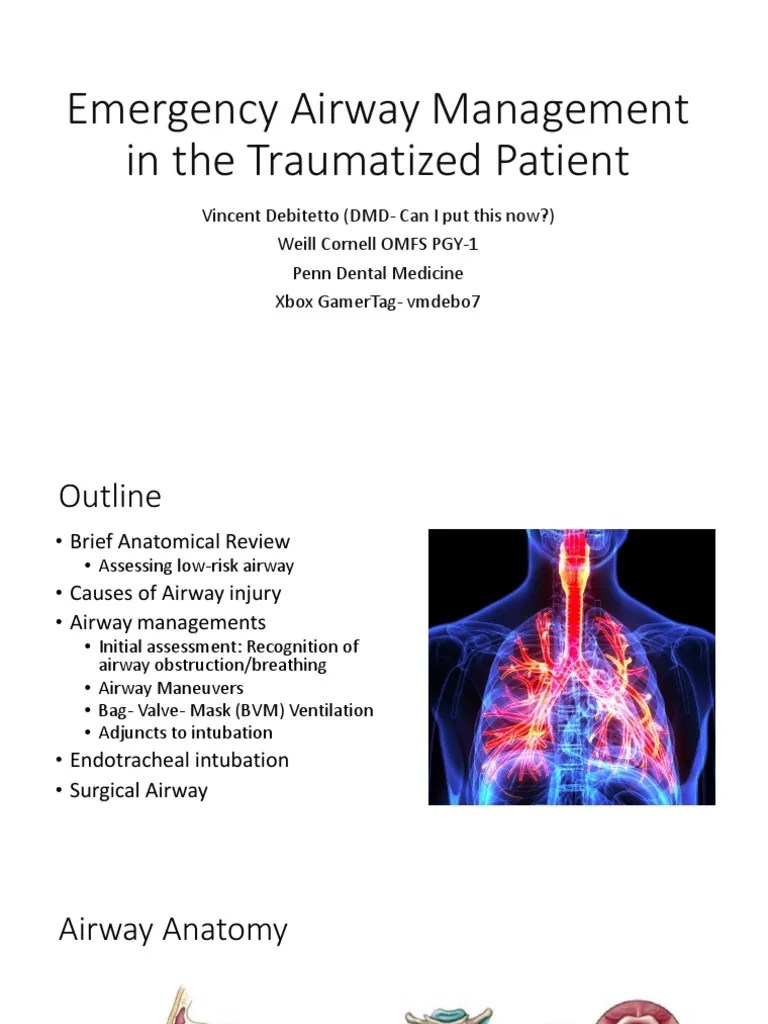 Emergency Airway Management in the Traumatized Patient

Vincent Debitetto (DMD- Can I put this now?)
Weill Cornell OMFS PGY-1
Penn Dental Medicine
Xbox GamerTag- vmdebo7

Outline

• Brief Anatomical Review
  • Assessing low-risk airway
• Causes of Airway injury
• Airway managements
  • Initial assessment: Recognition of airway obstruction/breathing
  • Airway Maneuvers
  • Bag- Valve- Mask (BVM) Ventilation
  • Adjuncts to intubation
• Endotracheal intubation
• Surgical Airway

Airway Anatomy